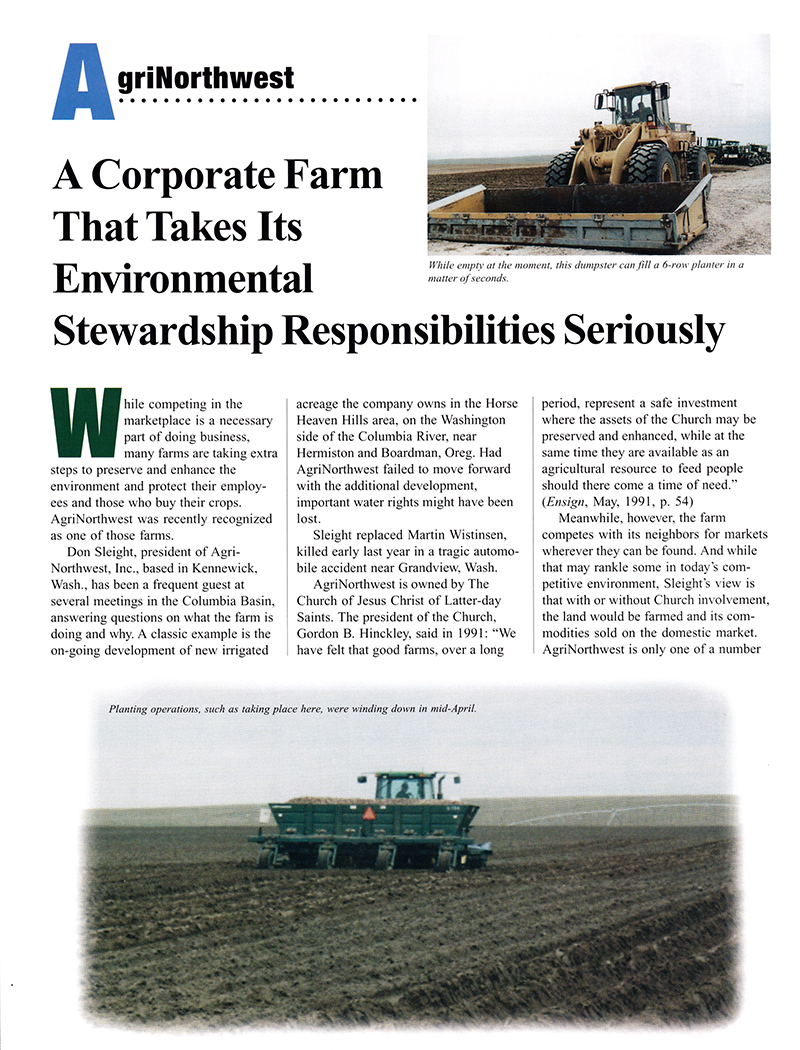 AgriNorthwest

A Corporate Farm That Takes Its Environmental Stewardship Responsibilities Seriously

While empty at the moment, this dumpster can fill a 6-row planter in a matter of seconds.

While competing in the marketplace is a necessary part of doing business, many farms are taking extra steps to preserve and enhance the environment and protect their employees and those who buy their crops. AgriNorthwest was recently recognized as one of those farms.

Don Sleight, president of AgriNorthwest, Inc., based in Kennewick, Wash., has been a frequent guest at several meetings in the Columbia Basin, answering questions on what the farm is doing and why. A classic example is the on-going development of new irrigated acreage the company owns in the Horse Heaven Hills area, on the Washington side of the Columbia River, near Hermiston and Boardman, Oreg. Had AgriNorthwest failed to move forward with the additional development, important water rights might have been lost.

Sleight replaced Martin Wistinsen, killed early last year in a tragic automobile accident near Grandview, Wash.

AgriNorthwest is owned by The Church of Jesus Christ of Latter-day Saints. The president of the Church, Gordon B. Hinckley, said in 1991: "We have felt that good farms, over a long period, represent a safe investment where the assets of the Church may be preserved and enhanced, while at the same time they are available as an agricultural resource to feed people should there come a time of need." (Ensign, May, 1991, p. 54)

Meanwhile, however, the farm competes with its neighbors for markets wherever they can be found. And while that may rankle some in today's competitive environment, Sleight's view is that with or without Church involvement, the land would be farmed and its commodities sold on the domestic market. AgriNorthwest is only one of a number

Planting operations, such as taking place here, were winding down in mid-April.